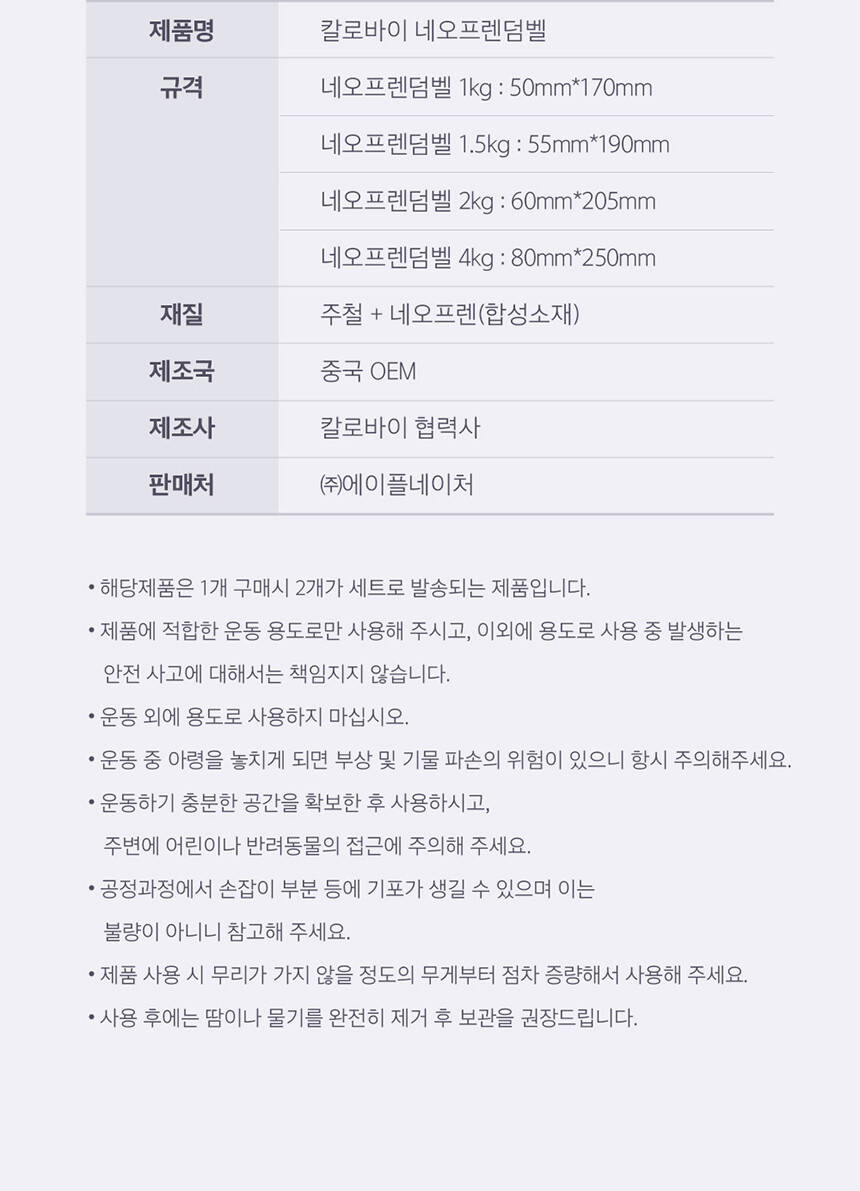 | 제품명 | 칼로바이 네오프렌덤벨 |
|---|---|
| 규격 | 네오프렌덤벨 1kg : 50mm*170mm |
| | 네오프렌덤벨 1.5kg : 55mm*190mm |
| | 네오프렌덤벨 2kg : 60mm*205mm |
| | 네오프렌덤벨 4kg : 80mm*250mm |
| 재질 | 주철 + 네오프렌(합성소재) |
| 제조국 | 중국 OEM |
| 제조사 | 칼로바이 협력사 |
| 판매처 | ㈜에이플네이처 |

• 해당제품은 1개 구매시 2개가 세트로 발송되는 제품입니다.

• 제품에 적합한 운동 용도로만 사용해 주시고, 이외에 용도로 사용 중 발생하는 안전 사고에 대해서는 책임지지 않습니다.

• 운동 외에 용도로 사용하지 마십시오.

• 운동 중 아령을 놓치게 되면 부상 및 기물 파손의 위험이 있으니 항시 주의해주세요.

• 운동하기 충분한 공간을 확보한 후 사용하시고, 주변에 어린이나 반려동물의 접근에 주의해 주세요.

• 공정과정에서 손잡이 부분 등에 기포가 생길 수 있으며 이는 불량이 아니니 참고해 주세요.

• 제품 사용 시 무리가 가지 않을 정도의 무게부터 점차 증량해서 사용해 주세요.

• 사용 후에는 땀이나 물기를 완전히 제거 후 보관을 권장드립니다.